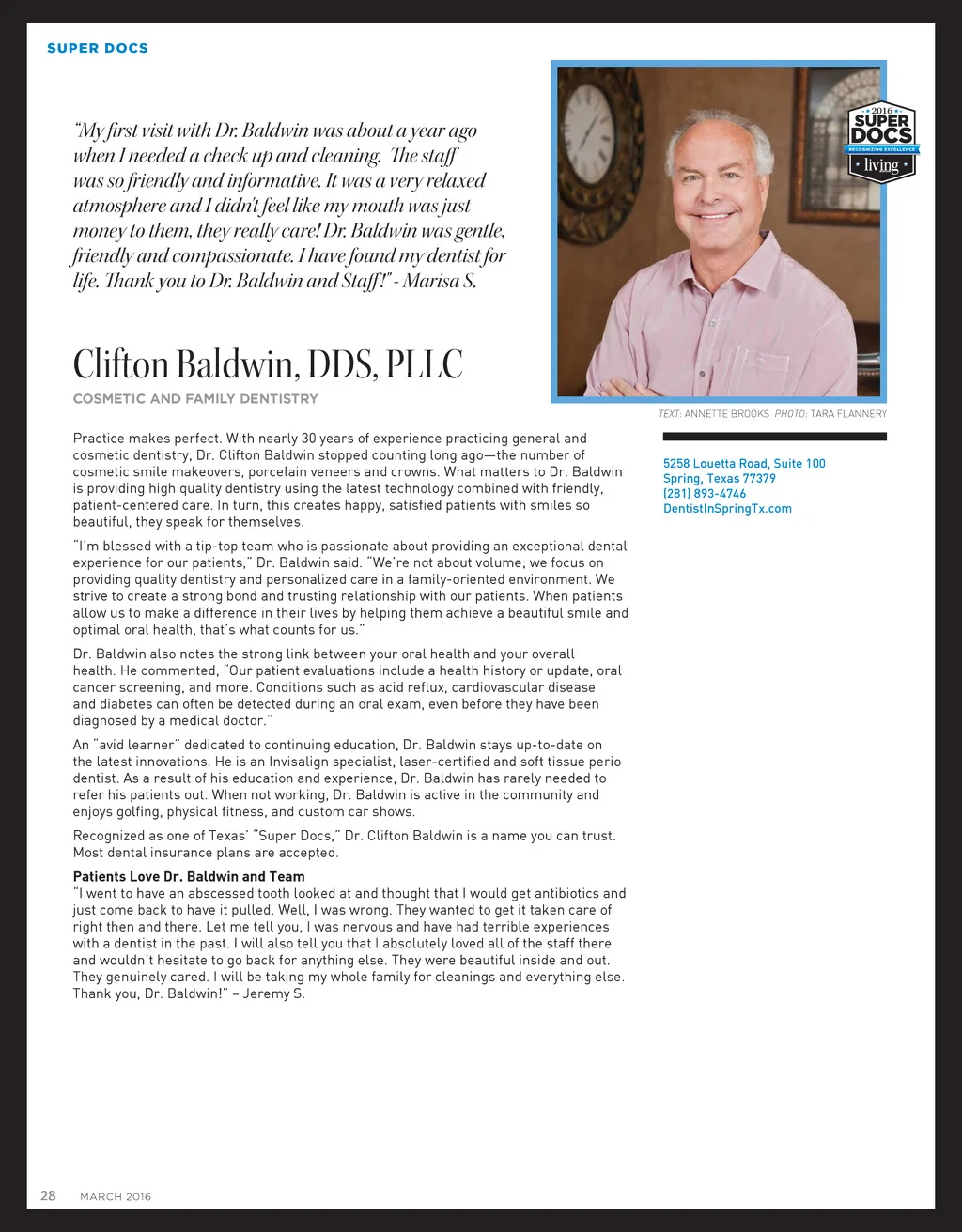 SUPER DOCS

"My first visit with Dr. Baldwin was about a year ago when I needed a check up and cleaning. The staff was so friendly and informative. It was a very relaxed atmosphere and I didn't feel like my mouth was just money to them, they really care! Dr. Baldwin was gentle, friendly and compassionate. I have found my dentist for life. Thank you to Dr. Baldwin and Staff!" - Marisa S.

2016
SUPER DOCS
RECOGNIZING EXCELLENCE
living

Clifton Baldwin, DDS, PLLC

COSMETIC AND FAMILY DENTISTRY

TEXT: ANNETTE BROOKS PHOTO: TARA FLANNERY

Practice makes perfect. With nearly 30 years of experience practicing general and cosmetic dentistry, Dr. Clifton Baldwin stopped counting long ago—the number of cosmetic smile makeovers, porcelain veneers and crowns. What matters to Dr. Baldwin is providing high quality dentistry using the latest technology combined with friendly, patient-centered care. In turn, this creates happy, satisfied patients with smiles so beautiful, they speak for themselves.

"I'm blessed with a tip-top team who is passionate about providing an exceptional dental experience for our patients," Dr. Baldwin said. "We're not about volume; we focus on providing quality dentistry and personalized care in a family-oriented environment. We strive to create a strong bond and trusting relationship with our patients. When patients allow us to make a difference in their lives by helping them achieve a beautiful smile and optimal oral health, that's what counts for us."

Dr. Baldwin also notes the strong link between your oral health and your overall health. He commented, "Our patient evaluations include a health history or update, oral cancer screening, and more. Conditions such as acid reflux, cardiovascular disease and diabetes can often be detected during an oral exam, even before they have been diagnosed by a medical doctor."

An "avid learner" dedicated to continuing education, Dr. Baldwin stays up-to-date on the latest innovations. He is an Invisalign specialist, laser-certified and soft tissue perio dentist. As a result of his education and experience, Dr. Baldwin has rarely needed to refer his patients out. When not working, Dr. Baldwin is active in the community and enjoys golfing, physical fitness, and custom car shows.

Recognized as one of Texas' "Super Docs," Dr. Clifton Baldwin is a name you can trust. Most dental insurance plans are accepted.

Patients Love Dr. Baldwin and Team
"I went to have an abscessed tooth looked at and thought that I would get antibiotics and just come back to have it pulled. Well, I was wrong. They wanted to get it taken care of right then and there. Let me tell you, I was nervous and have had terrible experiences with a dentist in the past. I will also tell you that I absolutely loved all of the staff there and wouldn't hesitate to go back for anything else. They were beautiful inside and out. They genuinely cared. I will be taking my whole family for cleanings and everything else. Thank you, Dr. Baldwin!" – Jeremy S.

5258 Louetta Road, Suite 100
Spring, Texas 77379
(281) 893-4746
DentistInSpringTx.com

28 MARCH 2016